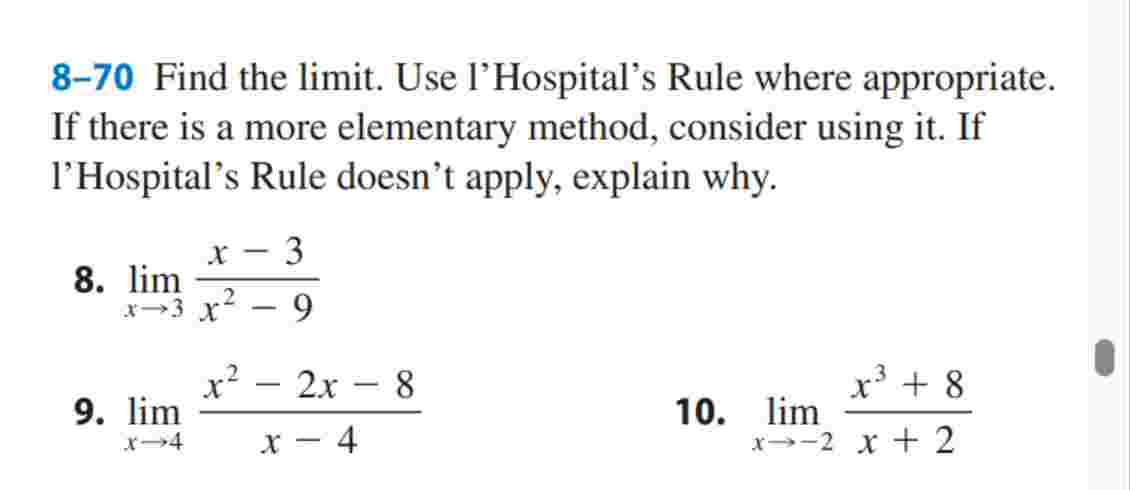 8–70 Find the limit. Use l'Hospital's Rule where appropriate. If there is a more elementary method, consider using it. If l'Hospital's Rule doesn't apply, explain why.

8. $\lim_{x \to 3} \frac{x - 3}{x^2 - 9}$

9. $\lim_{x \to 4} \frac{x^2 - 2x - 8}{x - 4}$

10. $\lim_{x \to -2} \frac{x^3 + 8}{x + 2}$